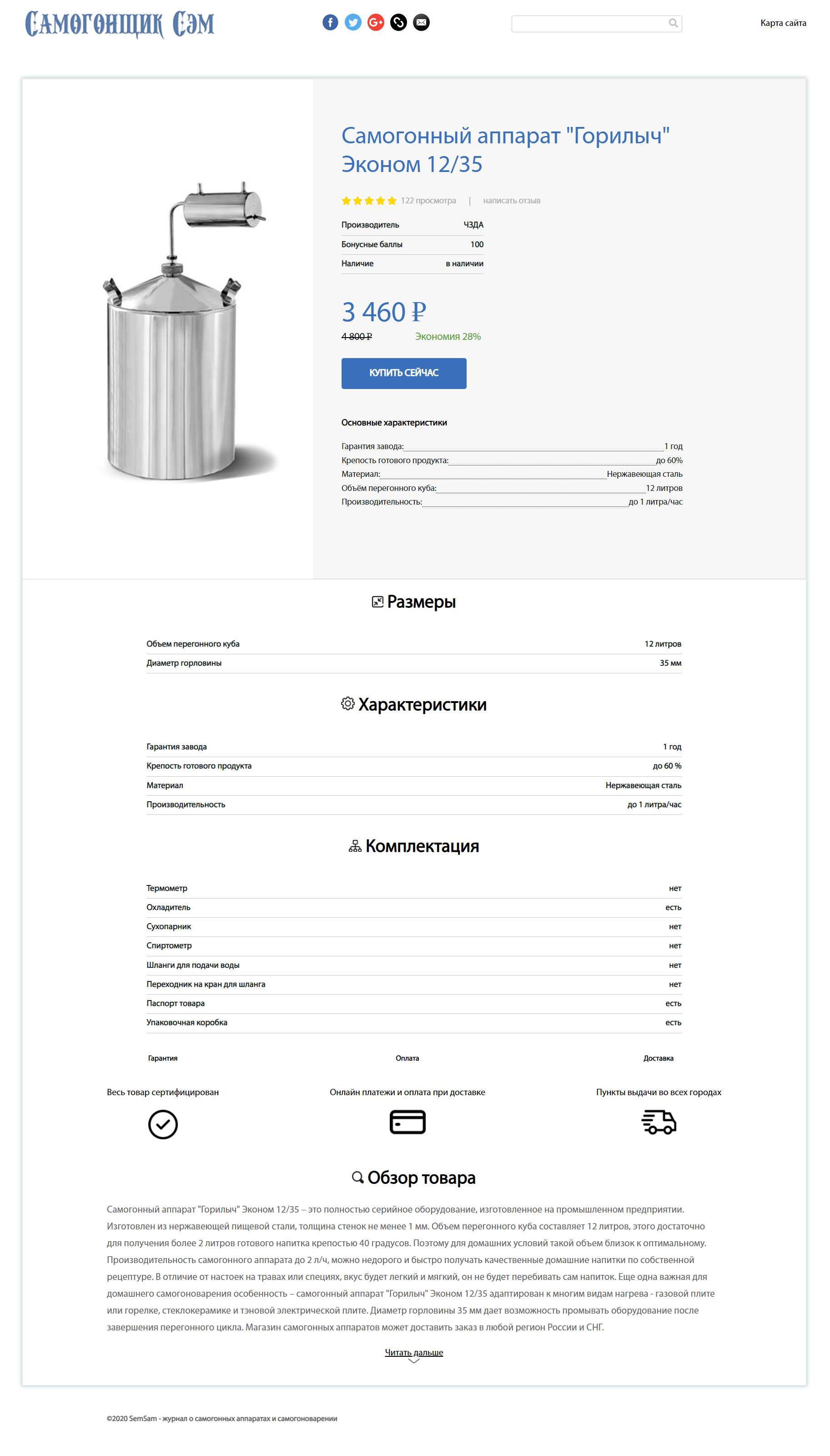 Самогонщик Сэм

Карта сайта

Самогонный аппарат "Горилыч" Эконом 12/35

122 просмотра | написать отзыв

| Производитель | ЧЗДА |
|---|---|
| Бонусные баллы | 100 |
| Наличие | в наличии |

3 460 ₽

4 800 ₽ Экономия 28%

КУПИТЬ СЕЙЧАС

Основные характеристики

Гарантия завода: 1 год
Крепость готового продукта: до 60%
Материал: Нержавеющая сталь
Объём перегонного куба: 12 литров
Производительность: до 1 литра/час

Размеры

| Объем перегонного куба | 12 литров |
|---|---|
| Диаметр горловины | 35 мм |

Характеристики

| Гарантия завода | 1 год |
|---|---|
| Крепость готового продукта | до 60 % |
| Материал | Нержавеющая сталь |
| Производительность | до 1 литра/час |

Комплектация

| Термометр | нет |
|---|---|
| Охладитель | есть |
| Сухопарник | нет |
| Спиртометр | нет |
| Шланги для подачи воды | нет |
| Переходник на кран для шланга | нет |
| Паспорт товара | есть |
| Упаковочная коробка | есть |

Гарантия

Весь товар сертифицирован

Оплата

Онлайн платежи и оплата при доставке

Доставка

Пункты выдачи во всех городах

Обзор товара

Самогонный аппарат "Горилыч" Эконом 12/35 – это полностью серийное оборудование, изготовленное на промышленном предприятии. Изготовлен из нержавеющей пищевой стали, толщина стенок не менее 1 мм. Объем перегонного куба составляет 12 литров, этого достаточно для получения более 2 литров готового напитка крепостью 40 градусов. Поэтому для домашних условий такой объем близок к оптимальному. Производительность самогонного аппарата до 2 л/ч, можно недорого и быстро получать качественные домашние напитки по собственной рецептуре. В отличие от настоек на травах или специях, вкус будет легкий и мягкий, он не будет перебивать сам напиток. Еще одна важная для домашнего самогоноварения особенность – самогонный аппарат "Горилыч" Эконом 12/35 адаптирован к многим видам нагрева - газовой плите или горелке, стеклокерамике и тэновой электрической плите. Диаметр горловины 35 мм дает возможность промывать оборудование после завершения перегонного цикла. Магазин самогонных аппаратов может доставить заказ в любой регион России и СНГ.

Читать дальше

©2020 SemSam - журнал о самогонных аппаратах и самогоноварении